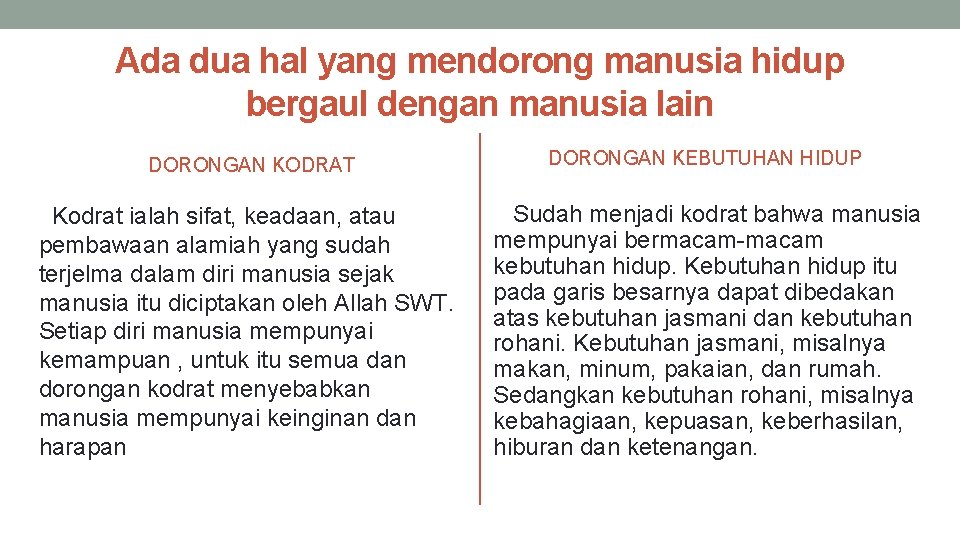 Ada dua hal yang mendorong manusia hidup bergaul dengan manusia lain

DORONGAN KODRAT

Kodrat ialah sifat, keadaan, atau pembawaan alamiah yang sudah terjelma dalam diri manusia sejak manusia itu diciptakan oleh Allah SWT. Setiap diri manusia mempunyai kemampuan , untuk itu semua dan dorongan kodrat menyebabkan manusia mempunyai keinginan dan harapan

DORONGAN KEBUTUHAN HIDUP

Sudah menjadi kodrat bahwa manusia mempunyai bermacam-macam kebutuhan hidup. Kebutuhan hidup itu pada garis besarnya dapat dibedakan atas kebutuhan jasmani dan kebutuhan rohani. Kebutuhan jasmani, misalnya makan, minum, pakaian, dan rumah. Sedangkan kebutuhan rohani, misalnya kebahagiaan, kepuasan, keberhasilan, hiburan dan ketenangan.